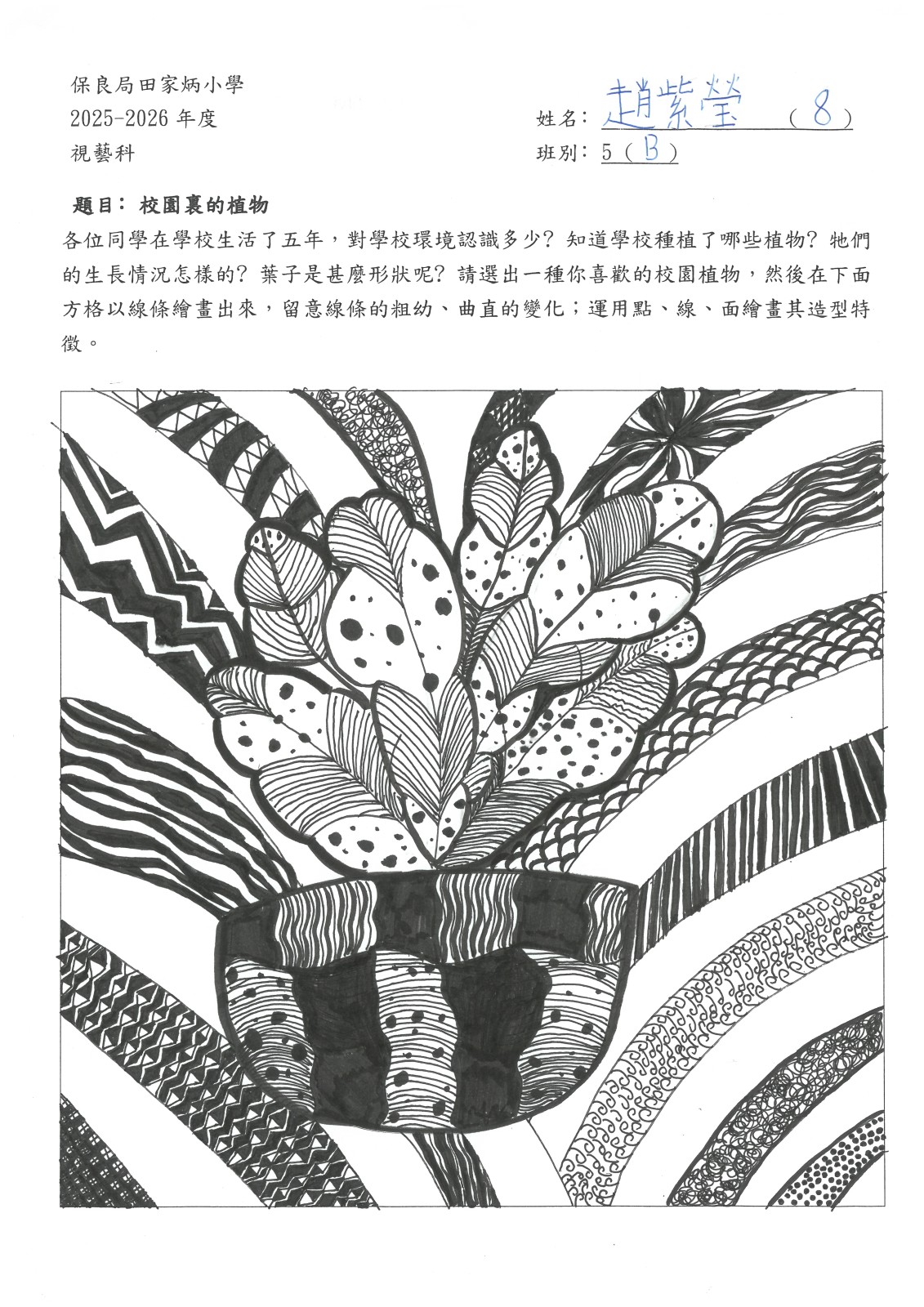 保良局田家炳小學
2025-2026 年度
視藝科

姓名：趙紫瑩 （8）
班別：5（B）

題目：校園裏的植物

各位同學在學校生活了五年，對學校環境認識多少？知道學校種植了哪些植物？牠們的生長情況怎樣的？葉子是甚麼形狀呢？請選出一種你喜歡的校園植物，然後在下面方格以線條繪畫出來，留意線條的粗幼、曲直的變化；運用點、線、面繪畫其造型特徵。